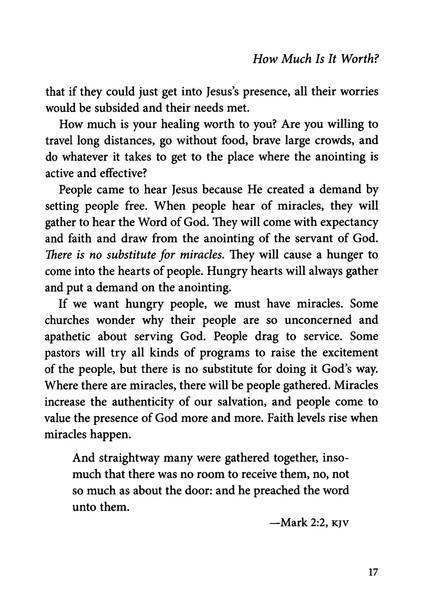 How Much Is It Worth?

that if they could just get into Jesus's presence, all their worries would be subsided and their needs met.

How much is your healing worth to you? Are you willing to travel long distances, go without food, brave large crowds, and do whatever it takes to get to the place where the anointing is active and effective?

People came to hear Jesus because He created a demand by setting people free. When people hear of miracles, they will gather to hear the Word of God. They will come with expectancy and faith and draw from the anointing of the servant of God. There is no substitute for miracles. They will cause a hunger to come into the hearts of people. Hungry hearts will always gather and put a demand on the anointing.

If we want hungry people, we must have miracles. Some churches wonder why their people are so unconcerned and apathetic about serving God. People drag to service. Some pastors will try all kinds of programs to raise the excitement of the people, but there is no substitute for doing it God's way. Where there are miracles, there will be people gathered. Miracles increase the authenticity of our salvation, and people come to value the presence of God more and more. Faith levels rise when miracles happen.

And straightway many were gathered together, insomuch that there was no room to receive them, no, not so much as about the door: and he preached the word unto them.

—Mark 2:2, KJV

17